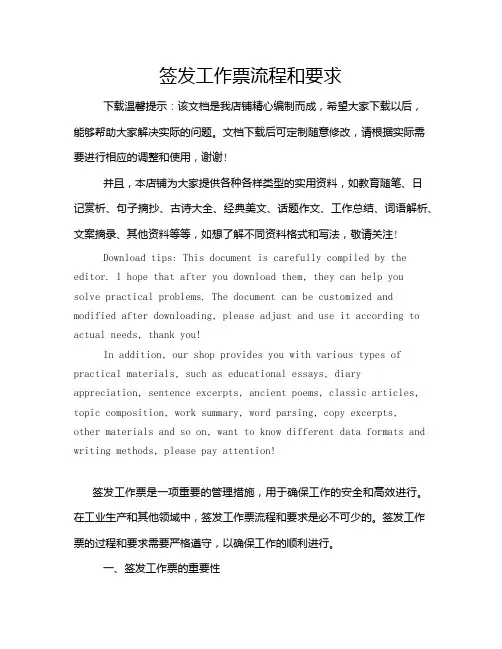 签发工作票流程和要求

下载温馨提示：该文档是我店铺精心编制而成，希望大家下载以后，能够帮助大家解决实际的问题。文档下载后可定制随意修改，请根据实际需要进行相应的调整和使用，谢谢！

并且，本店铺为大家提供各种各样类型的实用资料，如教育随笔、日记赏析、句子摘抄、古诗大全、经典美文、话题作文、工作总结、词语解析、文案摘录、其他资料等等，如想了解不同资料格式和写法，敬请关注！

Download tips: This document is carefully compiled by the editor. I hope that after you download them, they can help you solve practical problems. The document can be customized and modified after downloading, please adjust and use it according to actual needs, thank you!

In addition, our shop provides you with various types of practical materials, such as educational essays, diary appreciation, sentence excerpts, ancient poems, classic articles, topic composition, work summary, word parsing, copy excerpts, other materials and so on, want to know different data formats and writing methods, please pay attention!

签发工作票是一项重要的管理措施，用于确保工作的安全和高效进行。在工业生产和其他领域中，签发工作票流程和要求是必不可少的。签发工作票的过程和要求需要严格遵守，以确保工作的顺利进行。

一、签发工作票的重要性